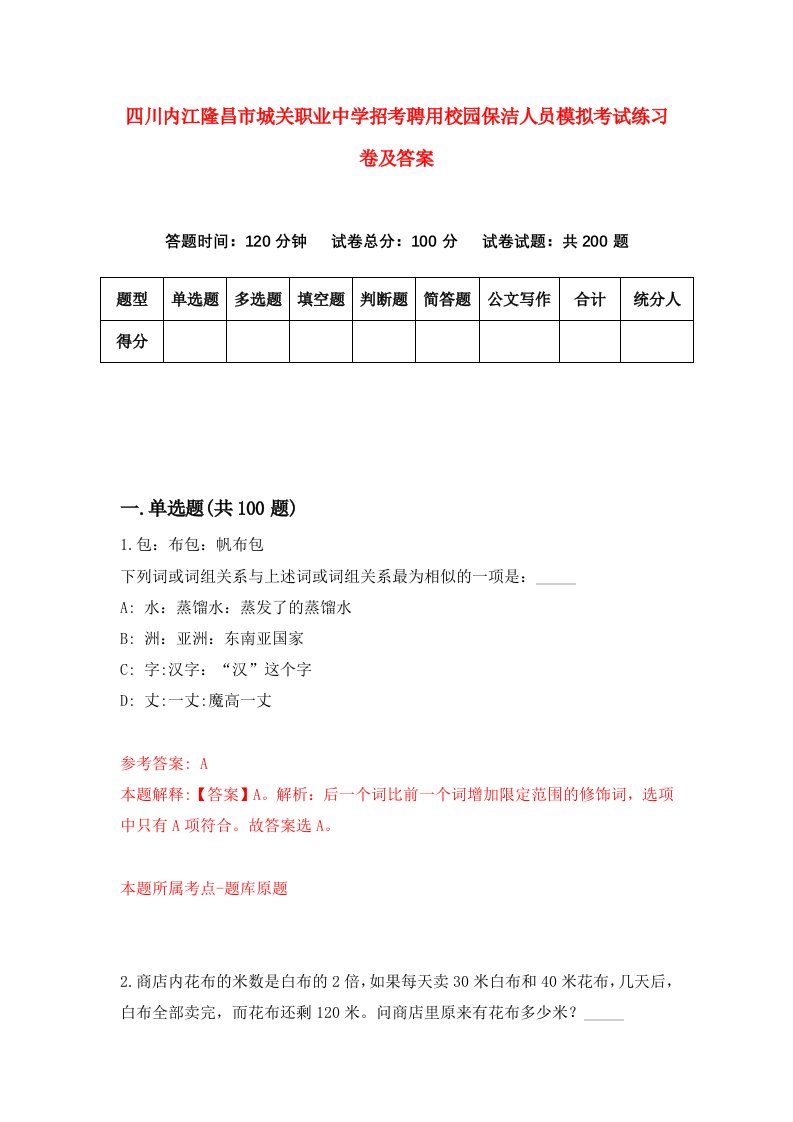 四川内江隆昌市城关职业中学招考聘用校园保洁人员模拟考试练习卷及答案

答题时间：120 分钟　试卷总分：100 分　试卷试题：共 200 题

| 题型 | 单选题 | 多选题 | 填空题 | 判断题 | 简答题 | 公文写作 | 合计 | 统分人 |
|---|---|---|---|---|---|---|---|---|
| 得分 | | | | | | | | |

一.单选题(共 100 题)

1.包：布包：帆布包

下列词或词组关系与上述词或词组关系最为相似的一项是：_____

A: 水：蒸馏水：蒸发了的蒸馏水

B: 洲：亚洲：东南亚国家

C: 字:汉字：“汉”这个字

D: 丈:一丈:魔高一丈

参考答案: A

本题解释:【答案】A。解析：后一个词比前一个词增加限定范围的修饰词，选项中只有 A 项符合。故答案选 A。

本题所属考点-题库原题

2.商店内花布的米数是白布的 2 倍，如果每天卖 30 米白布和 40 米花布，几天后，白布全部卖完，而花布还剩 120 米。问商店里原来有花布多少米？_____